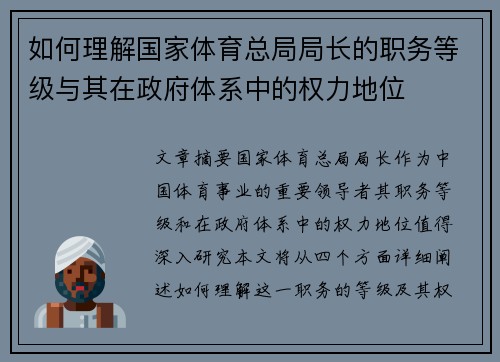 如何理解国家体育总局局长的职务等级与其在政府体系中的权力地位

文章摘要国家体育总局局长作为中国体育事业的重要领导者其职务等级和在政府体系中的权力地位值得深入研究本文将从四个方面详细阐述如何理解这一职务的等级及其权